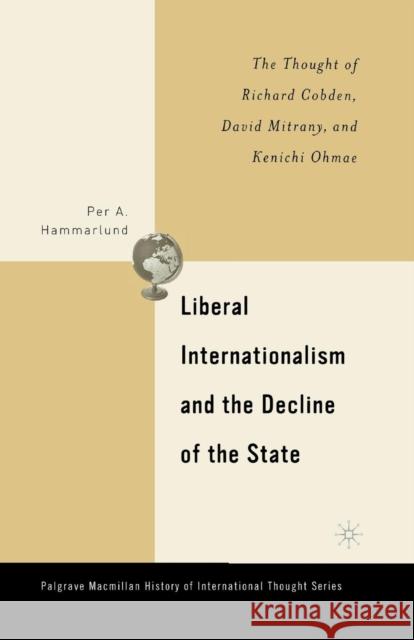 The Thought of Richard Cobden, David Mitrany, and Kenichi Ohmae

Per A. Hammarlund

Liberal Internationalism and the Decline of the State

Palgrave Macmillan History of International Thought Series